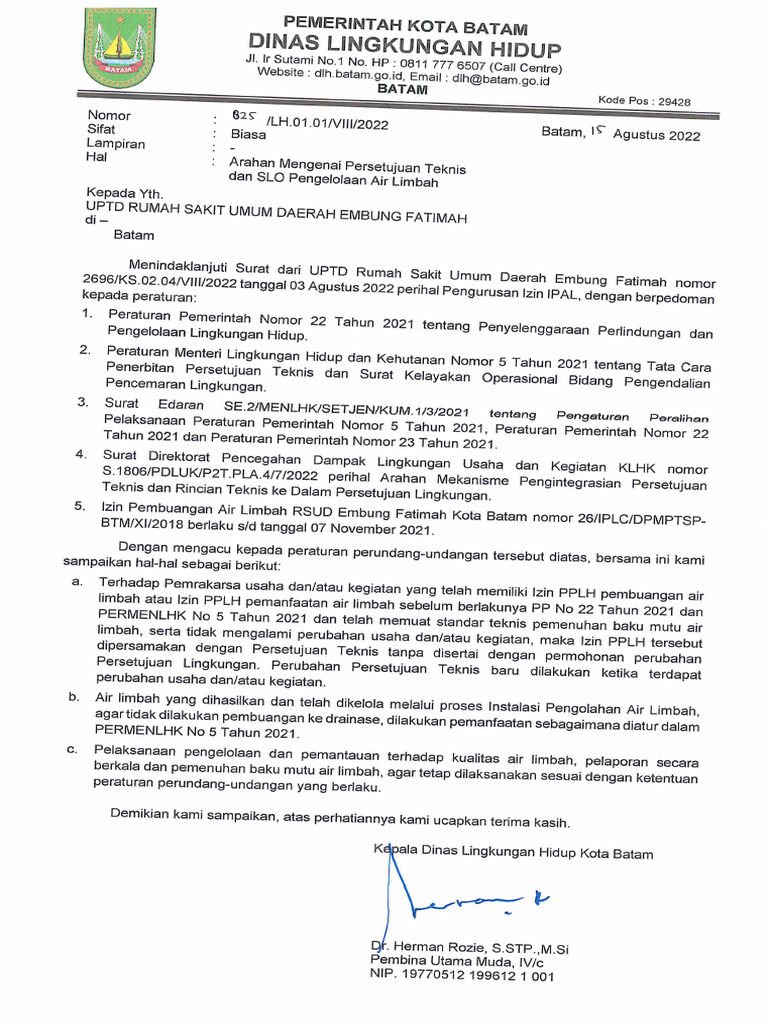 BATAM

PEMERINTAH KOTA BATAM
DINAS LINGKUNGAN HIDUP
Jl. Ir Sutami No.1 No. HP : 0811 777 6507 (Call Centre)
Website : dlh.batam.go.id, Email : dlh@batam.go.id
BATAM

Kode Pos : 29428

Nomor : 625 /LH.01.01/VIII/2022
Sifat : Biasa
Lampiran : -
Hal : Arahan Mengenai Persetujuan Teknis dan SLO Pengelolaan Air Limbah

Batam, 15 Agustus 2022

Kepada Yth.
UPTD RUMAH SAKIT UMUM DAERAH EMBUNG FATIMAH
di –
Batam

Menindaklanjuti Surat dari UPTD Rumah Sakit Umum Daerah Embung Fatimah nomor 2696/KS.02.04/VIII/2022 tanggal 03 Agustus 2022 perihal Pengurusan Izin IPAL, dengan berpedoman kepada peraturan:

1. Peraturan Pemerintah Nomor 22 Tahun 2021 tentang Penyelenggaraan Perlindungan dan Pengelolaan Lingkungan Hidup.
2. Peraturan Menteri Lingkungan Hidup dan Kehutanan Nomor 5 Tahun 2021 tentang Tata Cara Penerbitan Persetujuan Teknis dan Surat Kelayakan Operasional Bidang Pengendalian Pencemaran Lingkungan.
3. Surat Edaran SE.2/MENLHK/SETJEN/KUM.1/3/2021 tentang Pengaturan Peralihan Pelaksanaan Peraturan Pemerintah Nomor 5 Tahun 2021, Peraturan Pemerintah Nomor 22 Tahun 2021 dan Peraturan Pemerintah Nomor 23 Tahun 2021.
4. Surat Direktorat Pencegahan Dampak Lingkungan Usaha dan Kegiatan KLHK nomor S.1806/PDLUK/P2T.PLA.4/7/2022 perihal Arahan Mekanisme Pengintegrasian Persetujuan Teknis dan Rincian Teknis ke Dalam Persetujuan Lingkungan.
5. Izin Pembuangan Air Limbah RSUD Embung Fatimah Kota Batam nomor 26/IPLC/DPMPTSP-BTM/XI/2018 berlaku s/d tanggal 07 November 2021.

Dengan mengacu kepada peraturan perundang-undangan tersebut diatas, bersama ini kami sampaikan hal-hal sebagai berikut:

a. Terhadap Pemrakarsa usaha dan/atau kegiatan yang telah memiliki Izin PPLH pembuangan air limbah atau Izin PPLH pemanfaatan air limbah sebelum berlakunya PP No 22 Tahun 2021 dan PERMENLHK No 5 Tahun 2021 dan telah memuat standar teknis pemenuhan baku mutu air limbah, serta tidak mengalami perubahan usaha dan/atau kegiatan, maka Izin PPLH tersebut dipersamakan dengan Persetujuan Teknis tanpa disertai dengan permohonan perubahan Persetujuan Lingkungan. Perubahan Persetujuan Teknis baru dilakukan ketika terdapat perubahan usaha dan/atau kegiatan.
b. Air limbah yang dihasilkan dan telah dikelola melalui proses Instalasi Pengolahan Air Limbah, agar tidak dilakukan pembuangan ke drainase, dilakukan pemanfaatan sebagaimana diatur dalam PERMENLHK No 5 Tahun 2021.
c. Pelaksanaan pengelolaan dan pemantauan terhadap kualitas air limbah, pelaporan secara berkala dan pemenuhan baku mutu air limbah, agar tetap dilaksanakan sesuai dengan ketentuan peraturan perundang-undangan yang berlaku.

Demikian kami sampaikan, atas perhatiannya kami ucapkan terima kasih.

Kepala Dinas Lingkungan Hidup Kota Batam

Dr. Herman Rozie, S.STP.,M.Si
Pembina Utama Muda, IV/c
NIP. 19770512 199612 1 001